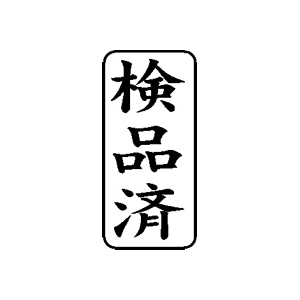 検品済